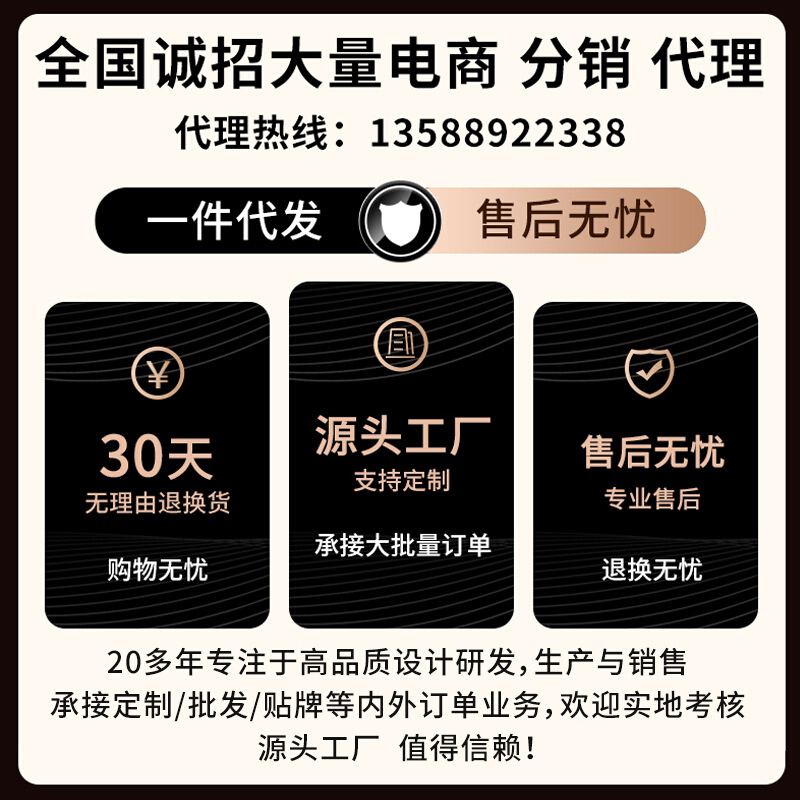 全国诚招大量电商 分销 代理

代理热线：13588922338

一件代发 售后无忧

¥

30天
无理由退换货

购物无忧

源头工厂
支持定制

承接大批量订单

售后无忧
专业售后

退换无忧

20多年专注于高品质设计研发，生产与销售
承接定制/批发/贴牌等内外订单业务，欢迎实地考核
源头工厂 值得信赖！